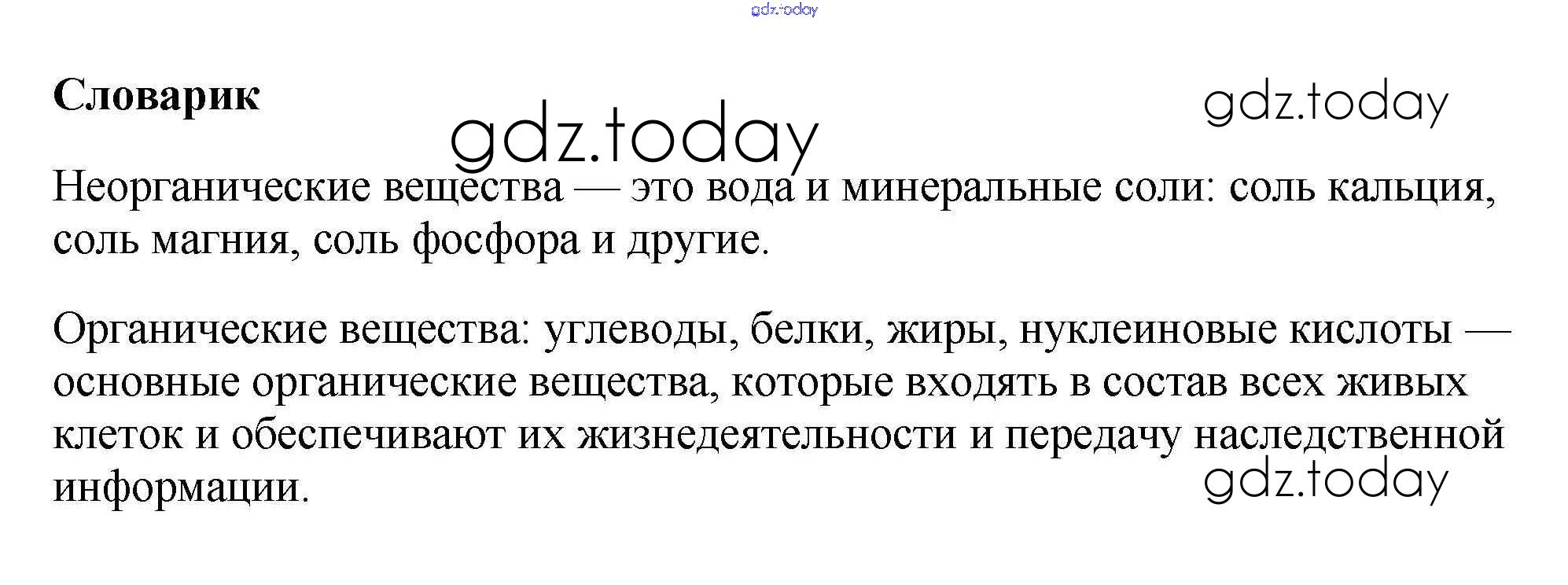 Словарик

Неорганические вещества — это вода и минеральные соли: соль кальция, соль магния, соль фосфора и другие.

Органические вещества: углеводы, белки, жиры, нуклеиновые кислоты — основные органические вещества, которые входять в состав всех живых клеток и обеспечивают их жизнедеятельности и передачу наследственной информации.

gdz.today